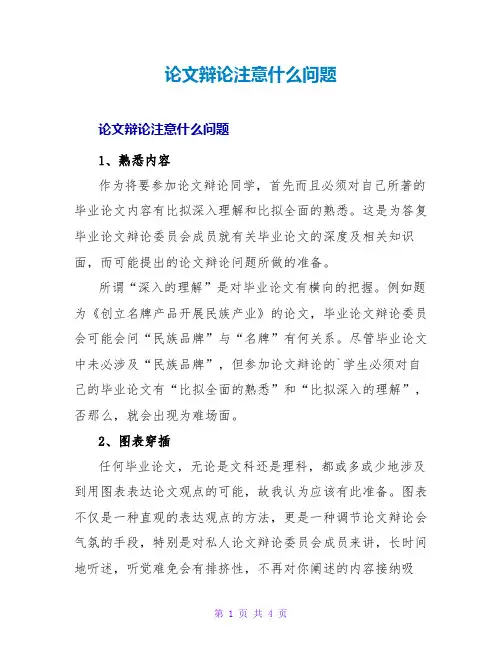 论文辩论注意什么问题

论文辩论注意什么问题

1、熟悉内容

作为将要参加论文辩论同学，首先而且必须对自己所著的毕业论文内容有比拟深入理解和比拟全面的熟悉。这是为答复毕业论文辩论委员会成员就有关毕业论文的深度及相关知识面，而可能提出的论文辩论问题所做的准备。

所谓“深入的理解”是对毕业论文有横向的把握。例如题为《创立名牌产品开展民族产业》的论文，毕业论文辩论委员会可能会问“民族品牌”与“名牌”有何关系。尽管毕业论文中未必涉及“民族品牌”，但参加论文辩论的`学生必须对自己的毕业论文有“比拟全面的熟悉”和“比拟深入的理解”，否那么，就会出现为难场面。

2、图表穿插

任何毕业论文，无论是文科还是理科，都或多或少地涉及到用图表表达论文观点的可能，故我认为应该有此准备。图表不仅是一种直观的表达观点的方法，更是一种调节论文辩论会气氛的手段，特别是对私人论文辩论委员会成员来讲，长时间地听述，听觉难免会有排挤性，不再对你阐述的内容接纳吸

第 1 页 共 4 页